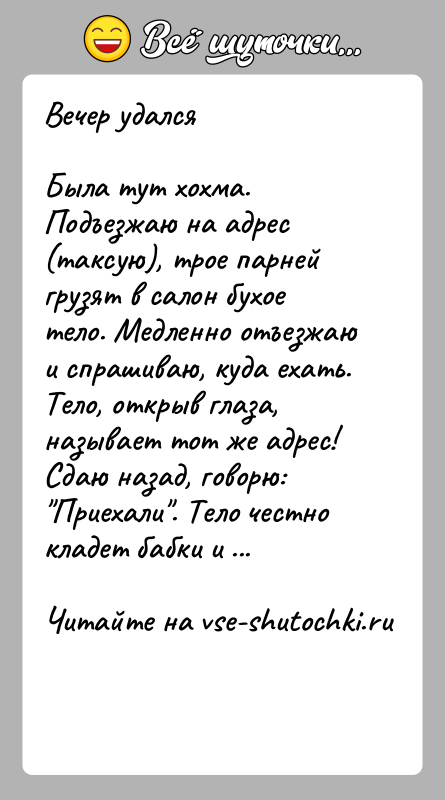 Всё шуточки...

Вечер удался

Была тут хохма. Подъезжаю на адрес (таксую), трое парней грузят в салон бухое тело. Медленно отъезжаю и спрашиваю, куда ехать. Тело, открыв глаза, называет тот же адрес! Сдаю назад, говорю: "Приехали". Тело честно кладет бабки и ...

Читайте на vse-shutochki.ru